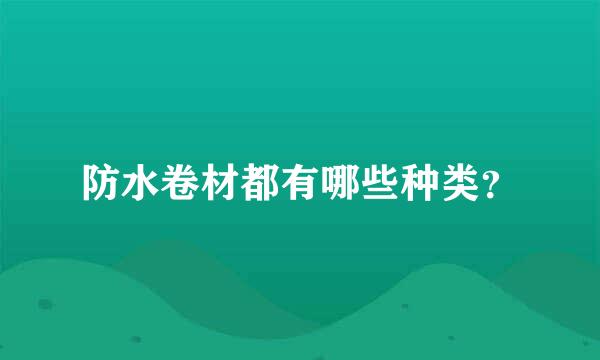 防水卷材都有哪些种类？